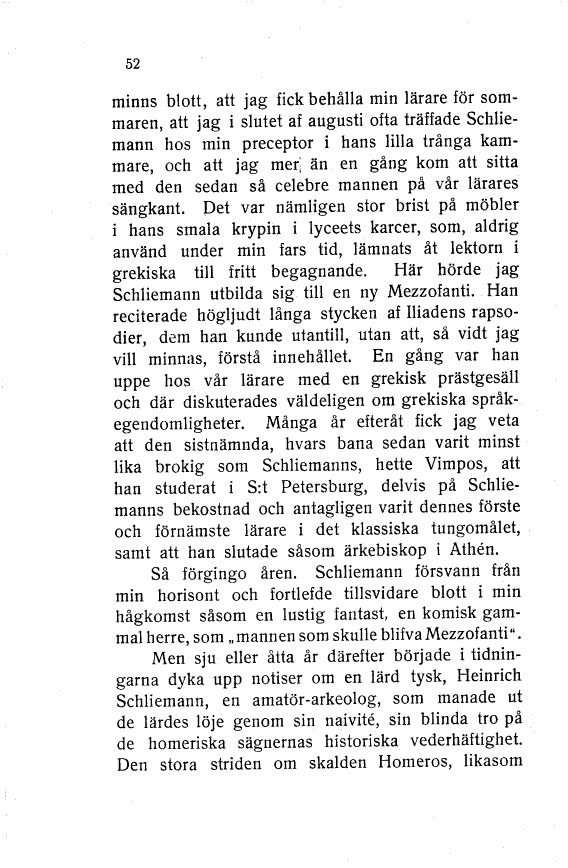 52

minns blott, att jag fick behålla min lärare för sommaren, att jag i slutet af augusti ofta träffade Schliemann hos min preceptor i hans lilla trånga kammare, och att jag mer än en gång kom att sitta med den sedan så celebre mannen på vår lärares sängkant. Det var nämligen stor brist på möbler i hans smala krypin i lyceets karcer, som, aldrig använd under min fars tid, lämnats åt lektorn i grekiska till fritt begagnande. Här hörde jag Schliemann utbilda sig till en ny Mezzofanti. Han reciterade högljudt långa stycken af Iliadens rapsodier, dem han kunde utantill, utan att, så vidt jag vill minnas, förstå innehållet. En gång var han uppe hos vår lärare med en grekisk prästgesäll och där diskuterades väldeligen om grekiska språkegendomligheter. Många år efteråt fick jag veta att den sistnämnda, hvars bana sedan varit minst lika brokig som Schliemanns, hette Vimpos, att han studerat i S:t Petersburg, delvis på Schliemanns bekostnad och antagligen varit dennes förste och förnämste lärare i det klassiska tungomålet, samt att han slutade såsom ärkebiskop i Athén.

Så förgingo åren. Schliemann försvann från min horisont och fortlefde tillsvidare blott i min hågkomst såsom en lustig fantast, en komisk gammal herre, som „mannen som skulle blifva Mezzofanti".

Men sju eller åtta år därefter började i tidningarna dyka upp notiser om en lärd tysk, Heinrich Schliemann, en amatör-arkeolog, som manade ut de lärdes löje genom sin naivité, sin blinda tro på de homeriska sägnernas historiska vederhäftighet. Den stora striden om skalden Homeros, likasom